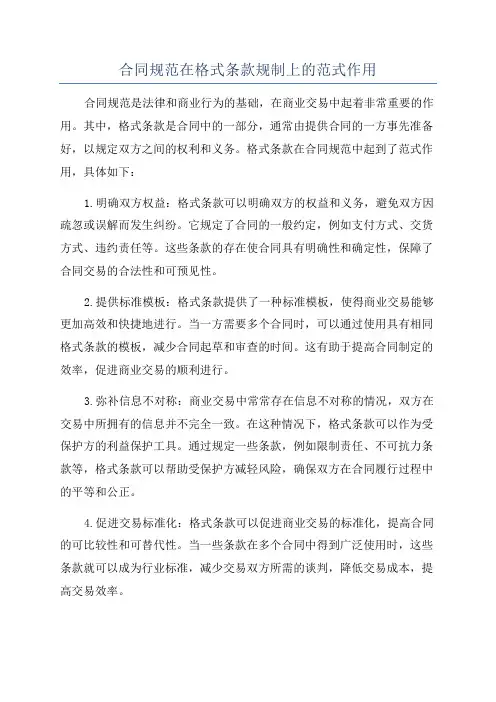 合同规范在格式条款规制上的范式作用

合同规范是法律和商业行为的基础，在商业交易中起着非常重要的作用。其中，格式条款是合同中的一部分，通常由提供合同的一方事先准备好，以规定双方之间的权利和义务。格式条款在合同规范中起到了范式作用，具体如下：

1.明确双方权益：格式条款可以明确双方的权益和义务，避免双方因疏忽或误解而发生纠纷。它规定了合同的一般约定，例如支付方式、交货方式、违约责任等。这些条款的存在使合同具有明确性和确定性，保障了合同交易的合法性和可预见性。

2.提供标准模板：格式条款提供了一种标准模板，使得商业交易能够更加高效和快捷地进行。当一方需要多个合同时，可以通过使用具有相同格式条款的模板，减少合同起草和审查的时间。这有助于提高合同制定的效率，促进商业交易的顺利进行。

3.弥补信息不对称：商业交易中常常存在信息不对称的情况，双方在交易中所拥有的信息并不完全一致。在这种情况下，格式条款可以作为受保护方的利益保护工具。通过规定一些条款，例如限制责任、不可抗力条款等，格式条款可以帮助受保护方减轻风险，确保双方在合同履行过程中的平等和公正。

4.促进交易标准化：格式条款可以促进商业交易的标准化，提高合同的可比较性和可替代性。当一些条款在多个合同中得到广泛使用时，这些条款就可以成为行业标准，减少交易双方所需的谈判，降低交易成本，提高交易效率。